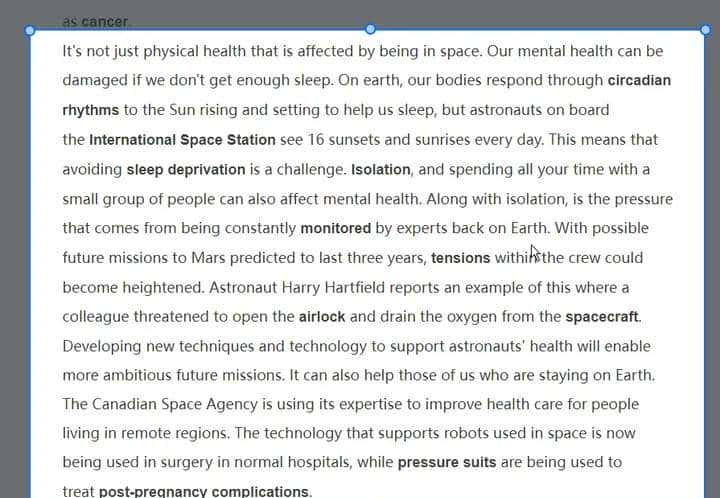 as cancer.

It's not just physical health that is affected by being in space. Our mental health can be damaged if we don't get enough sleep. On earth, our bodies respond through circadian rhythms to the Sun rising and setting to help us sleep, but astronauts on board the International Space Station see 16 sunsets and sunrises every day. This means that avoiding sleep deprivation is a challenge. Isolation, and spending all your time with a small group of people can also affect mental health. Along with isolation, is the pressure that comes from being constantly monitored by experts back on Earth. With possible future missions to Mars predicted to last three years, tensions within the crew could become heightened. Astronaut Harry Hartfield reports an example of this where a colleague threatened to open the airlock and drain the oxygen from the spacecraft.

Developing new techniques and technology to support astronauts' health will enable more ambitious future missions. It can also help those of us who are staying on Earth. The Canadian Space Agency is using its expertise to improve health care for people living in remote regions. The technology that supports robots used in space is now being used in surgery in normal hospitals, while pressure suits are being used to treat post-pregnancy complications.